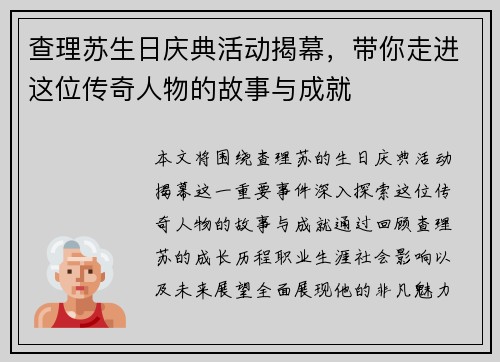 查理苏生日庆典活动揭幕，带你走进这位传奇人物的故事与成就

本文将围绕查理苏的生日庆典活动揭幕这一重要事件深入探索这位传奇人物的故事与成就通过回顾查理苏的成长历程职业生涯社会影响以及未来展望全面展现他的非凡魅力